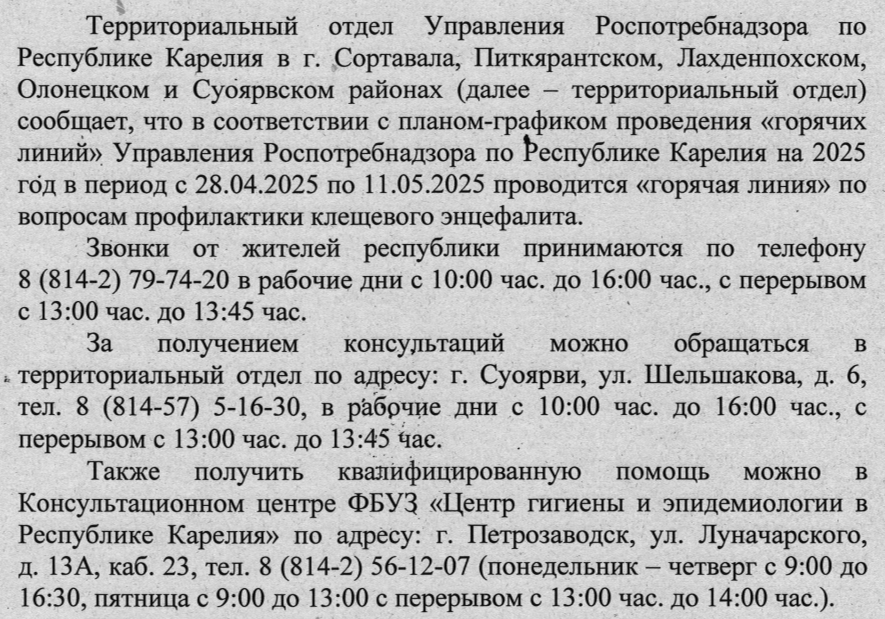 Территориальный отдел Управления Роспотребнадзора по Республике Карелия в г. Сортавала, Питкярантском, Лахденпохском, Олонецком и Суоярвском районах (далее – территориальный отдел) сообщает, что в соответствии с планом-графиком проведения «горячих линий» Управления Роспотребнадзора по Республике Карелия на 2025 год в период с 28.04.2025 по 11.05.2025 проводится «горячая линия» по вопросам профилактики клещевого энцефалита.

Звонки от жителей республики принимаются по телефону 8 (814-2) 79-74-20 в рабочие дни с 10:00 час. до 16:00 час., с перерывом с 13:00 час. до 13:45 час.

За получением консультаций можно обращаться в территориальный отдел по адресу: г. Суоярви, ул. Шельшакова, д. 6, тел. 8 (814-57) 5-16-30, в рабочие дни с 10:00 час. до 16:00 час., с перерывом с 13:00 час. до 13:45 час.

Также получить квалифицированную помощь можно в Консультационном центре ФБУЗ «Центр гигиены и эпидемиологии в Республике Карелия» по адресу: г. Петрозаводск, ул. Луначарского, д. 13А, каб. 23, тел. 8 (814-2) 56-12-07 (понедельник – четверг с 9:00 до 16:30, пятница с 9:00 до 13:00 с перерывом с 13:00 час. до 14:00 час.).